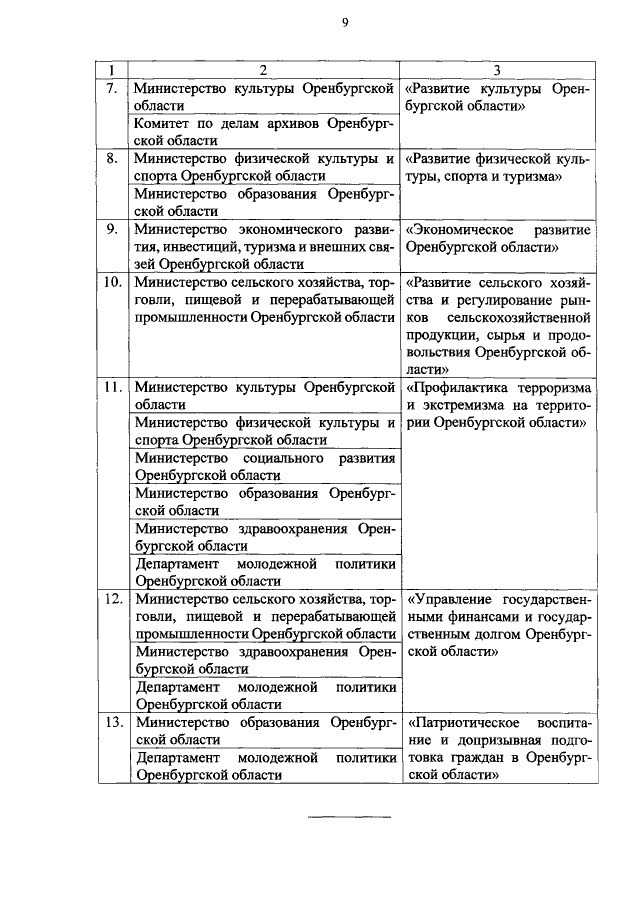 9

| 1 | 2 | 3 |
|---|---|---|
| 7. | Министерство культуры Оренбургской области | «Развитие культуры Оренбургской области» |
| | Комитет по делам архивов Оренбургской области | |
| 8. | Министерство физической культуры и спорта Оренбургской области | «Развитие физической культуры, спорта и туризма» |
| | Министерство образования Оренбургской области | |
| 9. | Министерство экономического развития, инвестиций, туризма и внешних связей Оренбургской области | «Экономическое развитие Оренбургской области» |
| 10. | Министерство сельского хозяйства, торговли, пищевой и перерабатывающей промышленности Оренбургской области | «Развитие сельского хозяйства и регулирование рынков сельскохозяйственной продукции, сырья и продовольствия Оренбургской области» |
| 11. | Министерство культуры Оренбургской области | «Профилактика терроризма и экстремизма на территории Оренбургской области» |
| | Министерство физической культуры и спорта Оренбургской области | |
| | Министерство социального развития Оренбургской области | |
| | Министерство образования Оренбургской области | |
| | Министерство здравоохранения Оренбургской области | |
| | Департамент молодежной политики Оренбургской области | |
| 12. | Министерство сельского хозяйства, торговли, пищевой и перерабатывающей промышленности Оренбургской области | «Управление государственными финансами и государственным долгом Оренбургской области» |
| | Министерство здравоохранения Оренбургской области | |
| | Департамент молодежной политики Оренбургской области | |
| 13. | Министерство образования Оренбургской области | «Патриотическое воспитание и допризывная подготовка граждан в Оренбургской области» |
| | Департамент молодежной политики Оренбургской области | |